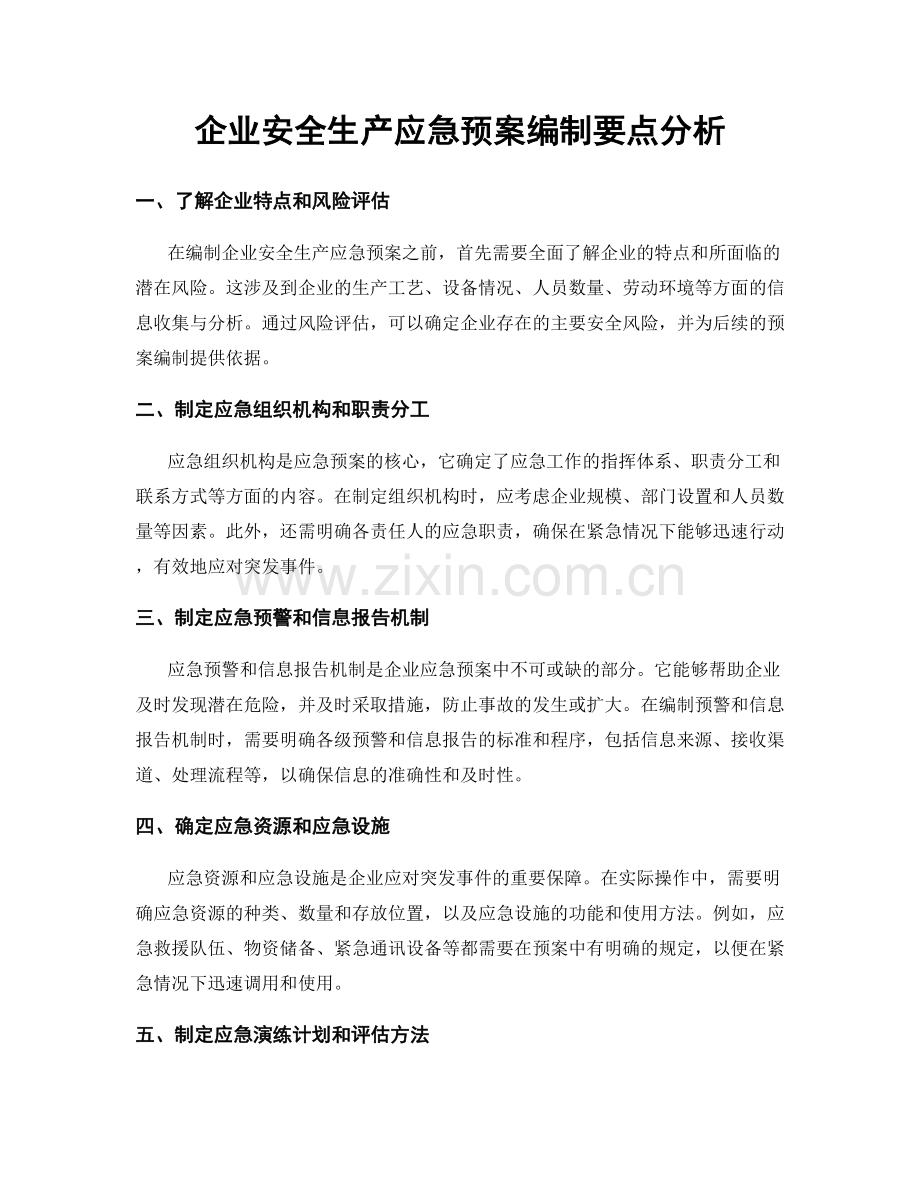 企业安全生产应急预案编制要点分析

一、了解企业特点和风险评估

在编制企业安全生产应急预案之前，首先需要全面了解企业的特点和所面临的潜在风险。这涉及到企业的生产工艺、设备情况、人员数量、劳动环境等方面的信息收集与分析。通过风险评估，可以确定企业存在的主要安全风险，并为后续的预案编制提供依据。

二、制定应急组织机构和职责分工

应急组织机构是应急预案的核心，它确定了应急工作的指挥体系、职责分工和联系方式等方面的内容。在制定组织机构时，应考虑企业规模、部门设置和人员数量等因素。此外，还需明确各责任人的应急职责，确保在紧急情况下能够迅速行动，有效地应对突发事件。

三、制定应急预警和信息报告机制

应急预警和信息报告机制是企业应急预案中不可或缺的部分。它能够帮助企业及时发现潜在危险，并及时采取措施，防止事故的发生或扩大。在编制预警和信息报告机制时，需要明确各级预警和信息报告的标准和程序，包括信息来源、接收渠道、处理流程等，以确保信息的准确性和及时性。

四、确定应急资源和应急设施

应急资源和应急设施是企业应对突发事件的重要保障。在实际操作中，需要明确应急资源的种类、数量和存放位置，以及应急设施的功能和使用方法。例如，应急救援队伍、物资储备、紧急通讯设备等都需要在预案中有明确的规定，以便在紧急情况下迅速调用和使用。

五、制定应急演练计划和评估方法

www.zixin.com.cn